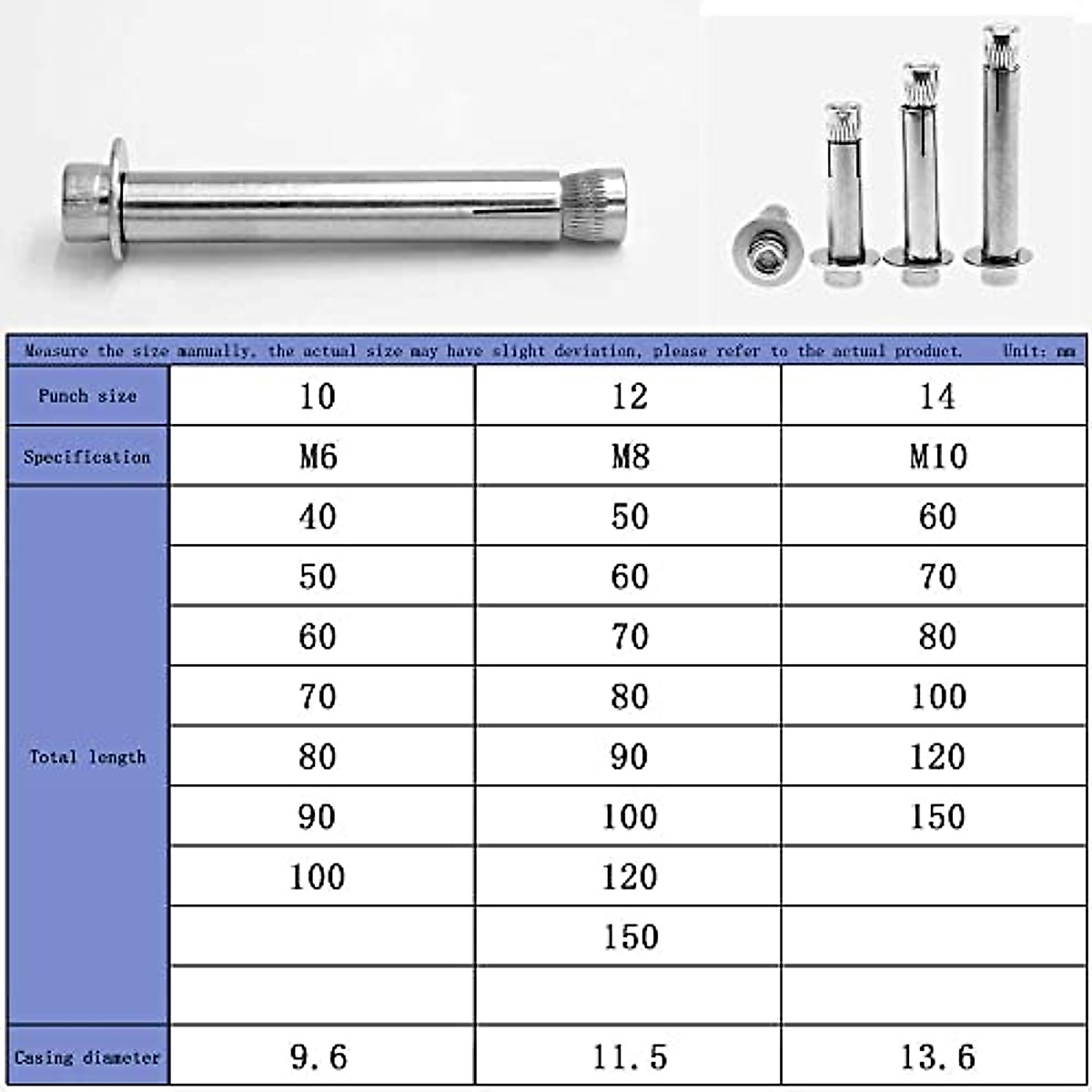 Measure the size manually, the actual size may have slight deviation, please refer to the actual product. Unit: mm

| Punch size | 10 | 12 | 14 |
|---|---|---|---|
| Specification | M6 | M8 | M10 |
| Total length | 40 | 50 | 60 |
| | 50 | 60 | 70 |
| | 60 | 70 | 80 |
| | 70 | 80 | 100 |
| | 80 | 90 | 120 |
| | 90 | 100 | 150 |
| | 100 | 120 | |
| | | 150 | |
| | | | |
| Casing diameter | 9.6 | 11.5 | 13.6 |